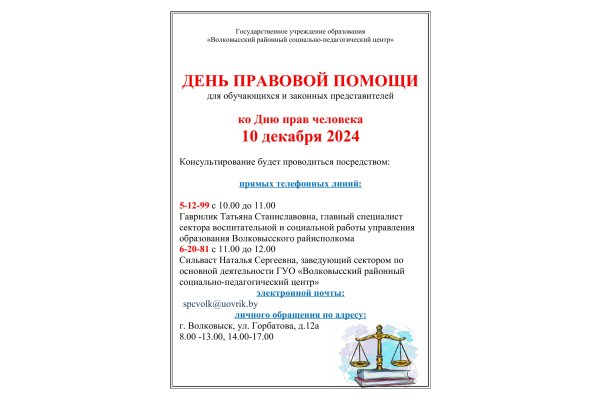 Государственное учреждение образования
«Волковысский районный социально-педагогический центр»

ДЕНЬ ПРАВОВОЙ ПОМОЩИ
для обучающихся и законных представителей

ко Дню прав человека
10 декабря 2024

Консультирование будет проводиться посредством:

прямых телефонных линий:

5-12-99 с 10.00 до 11.00
Гаврилик Татьяна Станиславовна, главный специалист сектора воспитательной и социальной работы управления образования Волковысского райисполкома
6-20-81 с 11.00 до 12.00
Сильваст Наталья Сергеевна, заведующий сектором по основной деятельности ГУО «Волковысский районный социально-педагогический центр»

электронной почты:
spcvolk@uovrik.by

личного обращения по адресу:
г. Волковыск, ул. Горбатова, д.12а
8.00 -13.00, 14.00-17.00